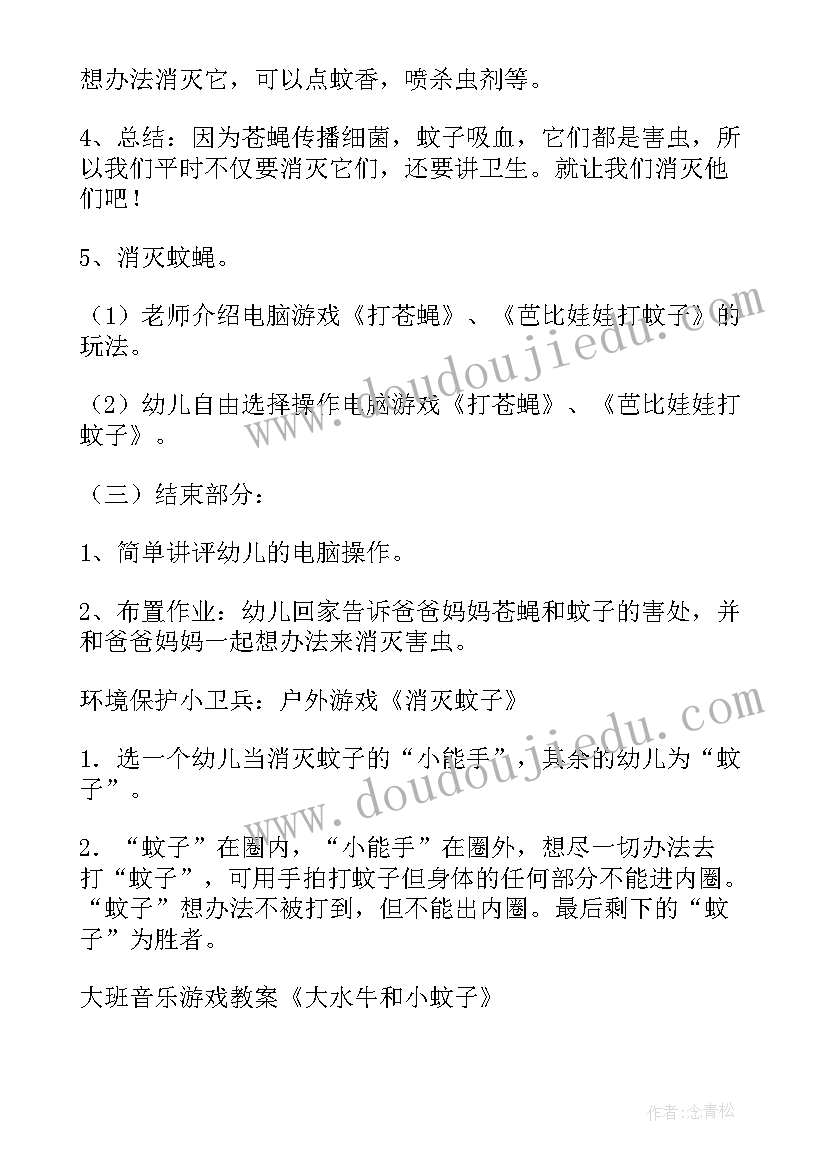 想办法消灭它，可以点蚊香，喷杀虫剂等。

4、总结：因为苍蝇传播细菌，蚊子吸血，它们都是害虫，所以我们平时不仅要消灭它们，还要讲卫生。就让我们消灭他们吧！

5、消灭蚊蝇。

（1）老师介绍电脑游戏《打苍蝇》、《芭比娃娃打蚊子》的玩法。

（2）幼儿自由选择操作电脑游戏《打苍蝇》、《芭比娃娃打蚊子》。

（三）结束部分：

1、简单讲评幼儿的电脑操作。

2、布置作业：幼儿回家告诉爸爸妈妈苍蝇和蚊子的害处，并和爸爸妈妈一起想办法来消灭害虫。

环境保护小卫兵：户外游戏《消灭蚊子》

1．选一个幼儿当消灭蚊子的“小能手”，其余的幼儿为“蚊子”。

2．“蚊子”在圈内，“小能手”在圈外，想尽一切办法去打“蚊子”，可用手拍打蚊子但身体的任何部分不能进内圈。“蚊子”想办法不被打到，但不能出内圈。最后剩下的“蚊子”为胜者。

大班音乐游戏教案《大水牛和小蚊子》

www.doudoujiedu.com

www.doudoujiedu.com

作者：念青松